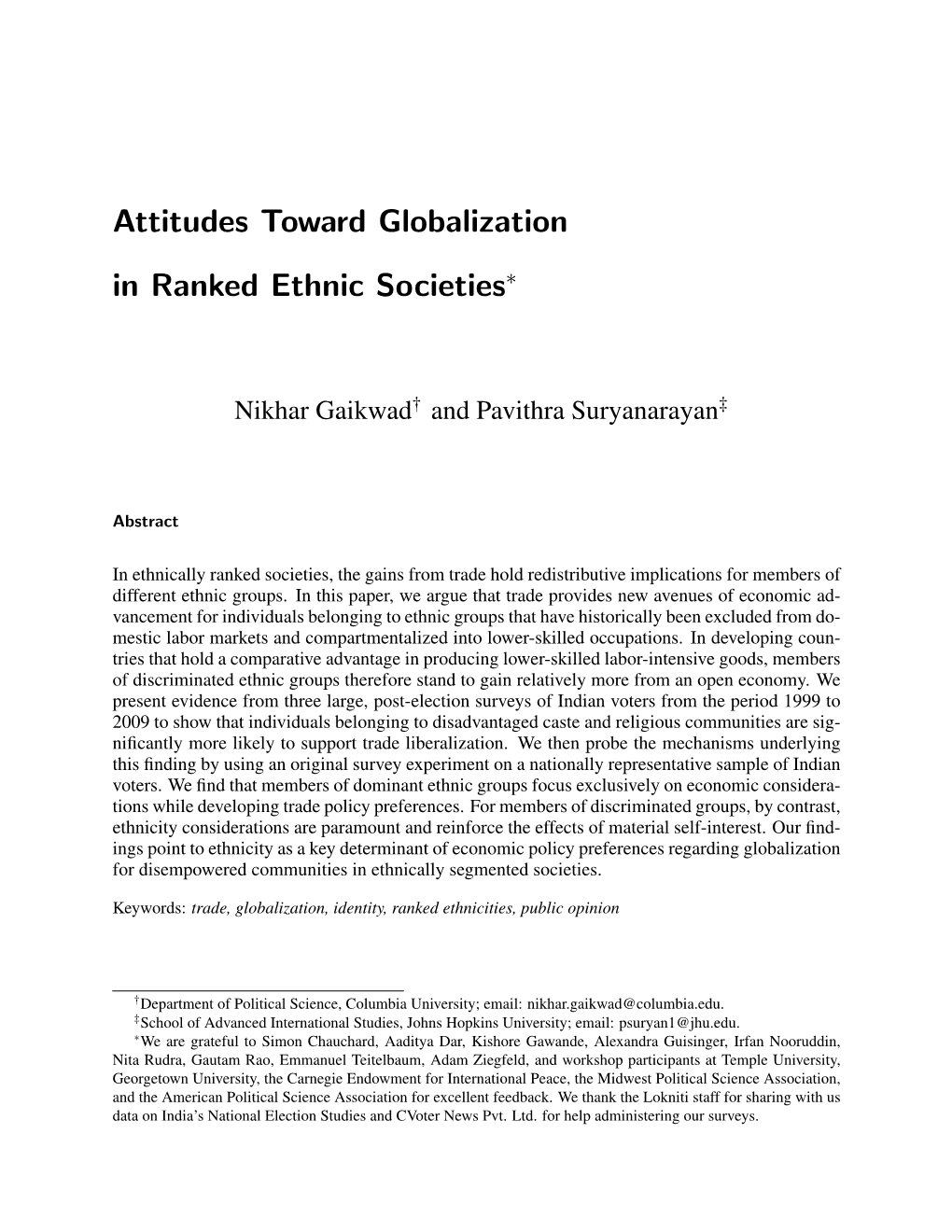 Attitudes Toward Globalization in Ranked Ethnic Societies$^*$

Nikhar Gaikwad$^\dagger$ and Pavithra Suryanarayan$^\ddagger$

Abstract

In ethnically ranked societies, the gains from trade hold redistributive implications for members of different ethnic groups. In this paper, we argue that trade provides new avenues of economic advancement for individuals belonging to ethnic groups that have historically been excluded from domestic labor markets and compartmentalized into lower-skilled occupations. In developing countries that hold a comparative advantage in producing lower-skilled labor-intensive goods, members of discriminated ethnic groups therefore stand to gain relatively more from an open economy. We present evidence from three large, post-election surveys of Indian voters from the period 1999 to 2009 to show that individuals belonging to disadvantaged caste and religious communities are significantly more likely to support trade liberalization. We then probe the mechanisms underlying this finding by using an original survey experiment on a nationally representative sample of Indian voters. We find that members of dominant ethnic groups focus exclusively on economic considerations while developing trade policy preferences. For members of discriminated groups, by contrast, ethnicity considerations are paramount and reinforce the effects of material self-interest. Our findings point to ethnicity as a key determinant of economic policy preferences regarding globalization for disempowered communities in ethnically segmented societies.

Keywords: trade, globalization, identity, ranked ethnicities, public opinion

$^\dagger$Department of Political Science, Columbia University; email: nikhar.gaikwad@columbia.edu.
$^\ddagger$School of Advanced International Studies, Johns Hopkins University; email: psuryan1@jhu.edu.
$^*$We are grateful to Simon Chauchard, Aaditya Dar, Kishore Gawande, Alexandra Guisinger, Irfan Nooruddin, Nita Rudra, Gautam Rao, Emmanuel Teitelbaum, Adam Ziegfeld, and workshop participants at Temple University, Georgetown University, the Carnegie Endowment for International Peace, the Midwest Political Science Association, and the American Political Science Association for excellent feedback. We thank the Lokniti staff for sharing with us data on India's National Election Studies and CVoter News Pvt. Ltd. for help administering our surveys.